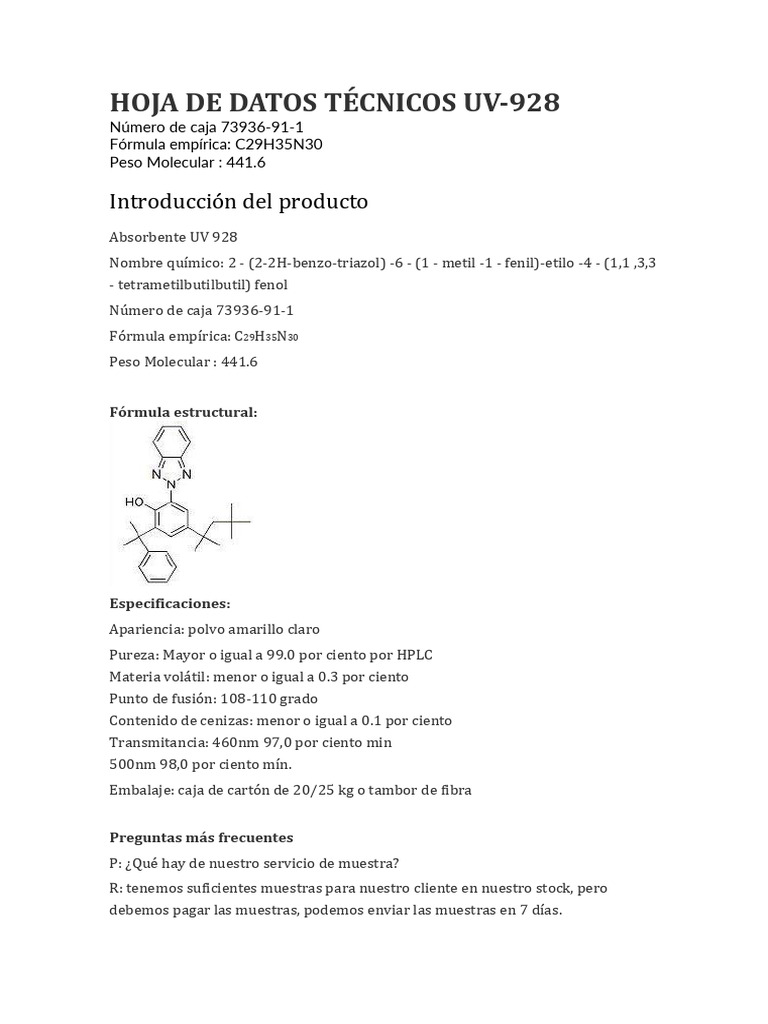 HOJA DE DATOS TÉCNICOS UV-928
Número de caja 73936-91-1
Fórmula empírica: C29H35N30
Peso Molecular : 441.6

Introducción del producto

Absorbente UV 928

Nombre químico: 2 - (2-2H-benzo-triazol) -6 - (1 - metil -1 - fenil)-etilo -4 - (1,1 ,3,3 - tetrametilbutilbutil) fenol

Número de caja 73936-91-1

Fórmula empírica: $C_{29}H_{35}N_{30}$

Peso Molecular : 441.6

Fórmula estructural:

N N N HO

Especificaciones:

Apariencia: polvo amarillo claro

Pureza: Mayor o igual a 99.0 por ciento por HPLC
Materia volátil: menor o igual a 0.3 por ciento
Punto de fusión: 108-110 grado
Contenido de cenizas: menor o igual a 0.1 por ciento
Transmitancia: 460nm 97,0 por ciento min
500nm 98,0 por ciento mín.

Embalaje: caja de cartón de 20/25 kg o tambor de fibra

Preguntas más frecuentes

P: ¿Qué hay de nuestro servicio de muestra?

R: tenemos suficientes muestras para nuestro cliente en nuestro stock, pero debemos pagar las muestras, podemos enviar las muestras en 7 días.